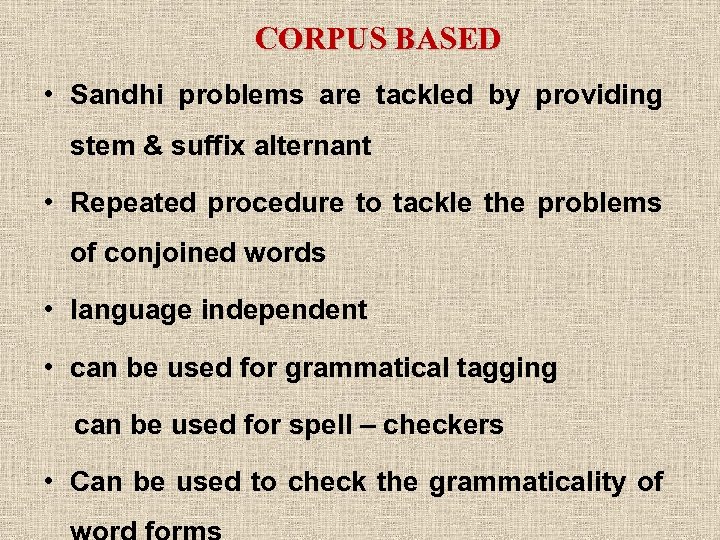 CORPUS BASED

• Sandhi problems are tackled by providing stem & suffix alternant

• Repeated procedure to tackle the problems of conjoined words

• language independent

• can be used for grammatical tagging

can be used for spell – checkers

• Can be used to check the grammaticality of word forms